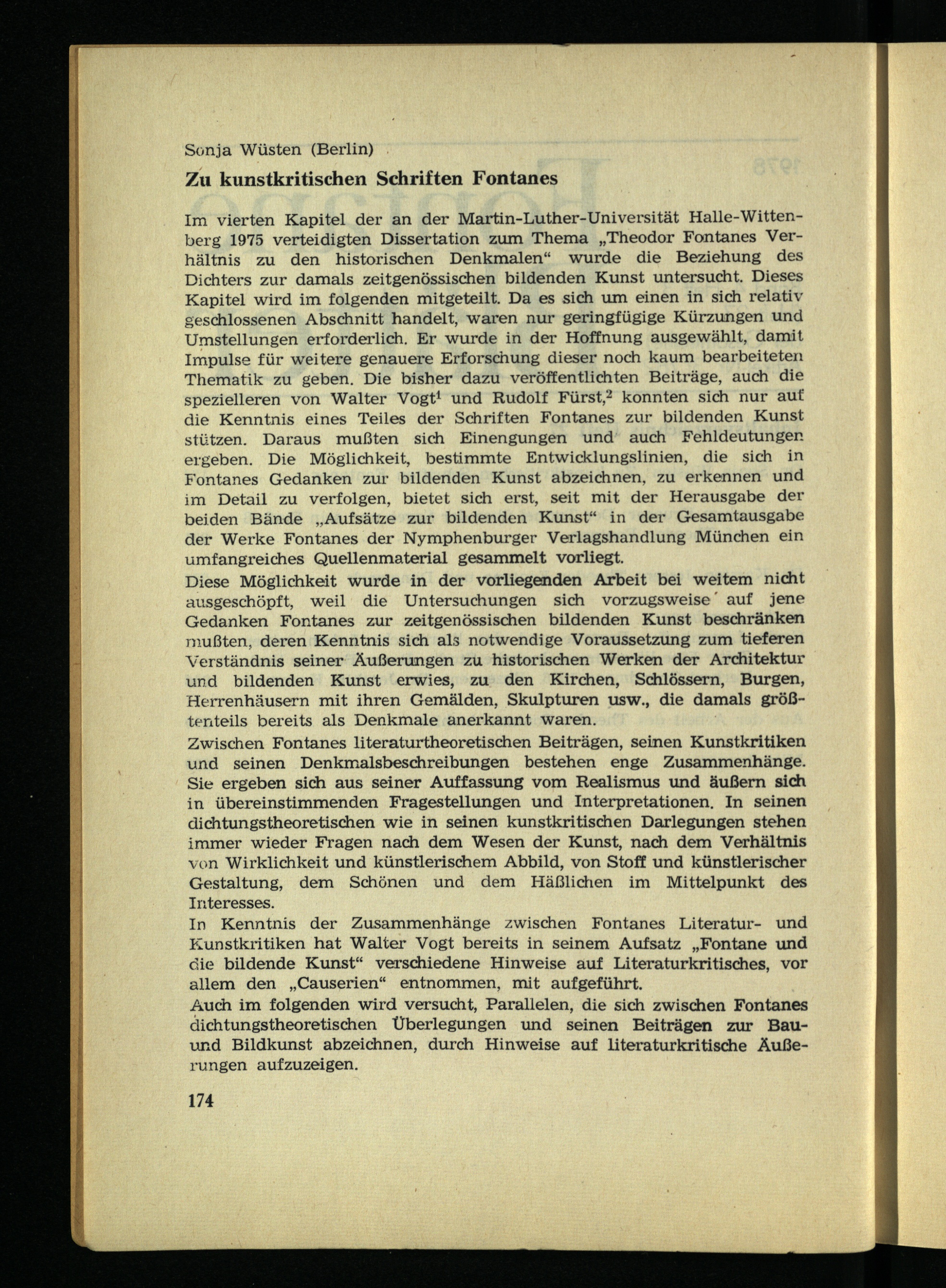 Sonja Wüsten (Berlin)

Zu kunstkritischen Schriften Fontanes

Im vierten Kapitel der an der Martin-Luther-Universität Halle-Wittenberg 1975 verteidigten Dissertation zum Thema „Theodor Fontanes Verhältnis zu den historischen Denkmalen“ wurde die Beziehung des Dichters zur damals zeitgenössischen bildenden Kunst untersucht. Dieses Kapitel wird im folgenden mitgeteilt. Da es sich um einen in sich relativ geschlossenen Abschnitt handelt, waren nur geringfügige Kürzungen und Umstellungen erforderlich. Er wurde in der Hoffnung ausgewählt, damit Impulse für weitere genauere Erforschung dieser noch kaum bearbeiteten Thematik zu geben. Die bisher dazu veröffentlichten Beiträge, auch die spezielleren von Walter Vogt$^1$ und Rudolf Fürst,$^2$ konnten sich nur auf die Kenntnis eines Teiles der Schriften Fontanes zur bildenden Kunst stützen. Daraus mußten sich Einengungen und auch Fehldeutungen ergeben. Die Möglichkeit, bestimmte Entwicklungslinien, die sich in Fontanes Gedanken zur bildenden Kunst abzeichnen, zu erkennen und im Detail zu verfolgen, bietet sich erst, seit mit der Herausgabe der beiden Bände „Aufsätze zur bildenden Kunst“ in der Gesamtausgabe der Werke Fontanes der Nymphenburger Verlagshandlung München ein umfangreiches Quellenmaterial gesammelt vorliegt.
Diese Möglichkeit wurde in der vorliegenden Arbeit bei weitem nicht ausgeschöpft, weil die Untersuchungen sich vorzugsweise auf jene Gedanken Fontanes zur zeitgenössischen bildenden Kunst beschränken mußten, deren Kenntnis sich als notwendige Voraussetzung zum tieferen Verständnis seiner Äußerungen zu historischen Werken der Architektur und bildenden Kunst erwies, zu den Kirchen, Schlössern, Burgen, Herrenhäusern mit ihren Gemälden, Skulpturen usw., die damals größtenteils bereits als Denkmale anerkannt waren.
Zwischen Fontanes literaturtheoretischen Beiträgen, seinen Kunstkritiken und seinen Denkmalsbeschreibungen bestehen enge Zusammenhänge. Sie ergeben sich aus seiner Auffassung vom Realismus und äußern sich in übereinstimmenden Fragestellungen und Interpretationen. In seinen dichtungstheoretischen wie in seinen kunstkritischen Darlegungen stehen immer wieder Fragen nach dem Wesen der Kunst, nach dem Verhältnis von Wirklichkeit und künstlerischem Abbild, von Stoff und künstlerischer Gestaltung, dem Schönen und dem Häßlichen im Mittelpunkt des Interesses.
In Kenntnis der Zusammenhänge zwischen Fontanes Literatur- und Kunstkritiken hat Walter Vogt bereits in seinem Aufsatz „Fontane und die bildende Kunst“ verschiedene Hinweise auf Literaturkritisches, vor allem den „Causerien“ entnommen, mit aufgeführt.
Auch im folgenden wird versucht, Parallelen, die sich zwischen Fontanes dichtungstheoretischen Überlegungen und seinen Beiträgen zur Bau- und Bildkunst abzeichnen, durch Hinweise auf literaturkritische Äußerungen aufzuzeigen.

174